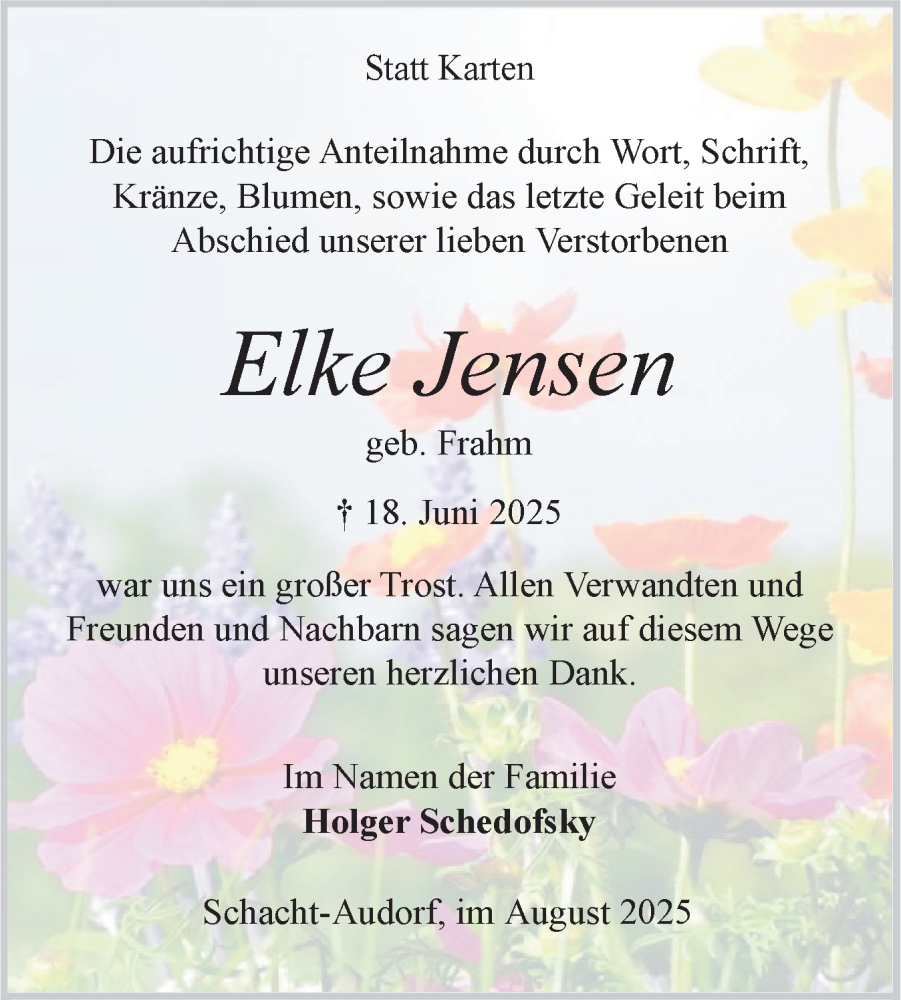 Statt Karten

Die aufrichtige Anteilnahme durch Wort, Schrift, Kränze, Blumen, sowie das letzte Geleit beim Abschied unserer lieben Verstorbenen

Elke Jensen

geb. Frahm

† 18. Juni 2025

war uns ein großer Trost. Allen Verwandten und Freunden und Nachbarn sagen wir auf diesem Wege unseren herzlichen Dank.

Im Namen der Familie
Holger Schedofsky

Schacht-Audorf, im August 2025